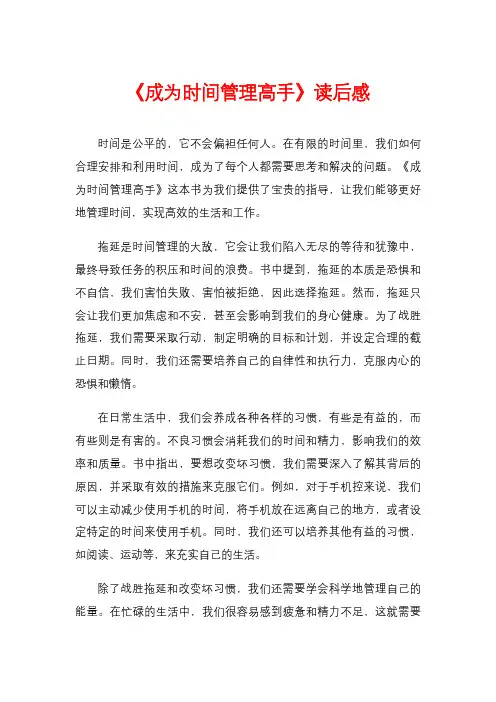 《成为时间管理高手》读后感

时间是公平的，它不会偏袒任何人。在有限的时间里，我们如何合理安排和利用时间，成为了每个人都需要思考和解决的问题。《成为时间管理高手》这本书为我们提供了宝贵的指导，让我们能够更好地管理时间，实现高效的生活和工作。

拖延是时间管理的大敌，它会让我们陷入无尽的等待和犹豫中，最终导致任务的积压和时间的浪费。书中提到，拖延的本质是恐惧和不自信，我们害怕失败、害怕被拒绝，因此选择拖延。然而，拖延只会让我们更加焦虑和不安，甚至会影响到我们的身心健康。为了战胜拖延，我们需要采取行动，制定明确的目标和计划，并设定合理的截止日期。同时，我们还需要培养自己的自律性和执行力，克服内心的恐惧和懒惰。

在日常生活中，我们会养成各种各样的习惯，有些是有益的，而有些则是有害的。不良习惯会消耗我们的时间和精力，影响我们的效率和质量。书中指出，要想改变坏习惯，我们需要深入了解其背后的原因，并采取有效的措施来克服它们。例如，对于手机控来说，我们可以主动减少使用手机的时间，将手机放在远离自己的地方，或者设定特定的时间来使用手机。同时，我们还可以培养其他有益的习惯，如阅读、运动等，来充实自己的生活。

除了战胜拖延和改变坏习惯，我们还需要学会科学地管理自己的能量。在忙碌的生活中，我们很容易感到疲惫和精力不足，这就需要